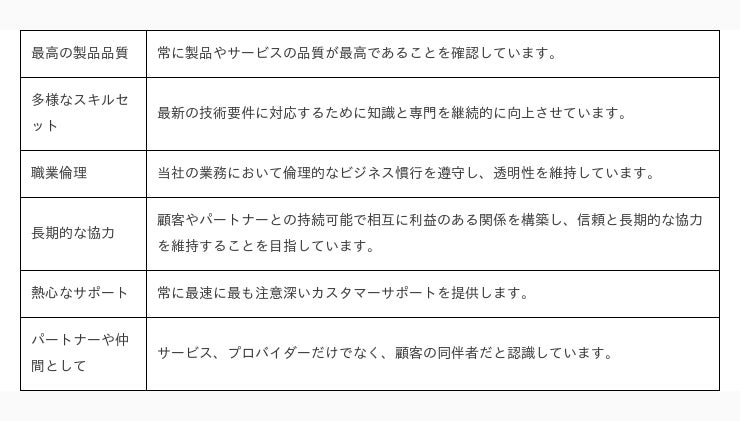 | | |
|---|---|
| 最高の製品品質 | 常に製品やサービスの品質が最高であることを確認しています。 |
| 多様なスキルセット | 最新の技術要件に対応するために知識と専門を継続的に向上させています。 |
| 職業倫理 | 当社の業務において倫理的なビジネス慣行を遵守し、透明性を維持しています。 |
| 長期的な協力 | 顧客やパートナーとの持続可能で相互に利益のある関係を構築し、信頼と長期的な協力を維持することを目指しています。 |
| 熱心なサポート | 常に最速に最も注意深いカスタマーサポートを提供します。 |
| パートナーや仲間として | サービス、プロバイダーだけでなく、顧客の同伴者だと認識しています。 |